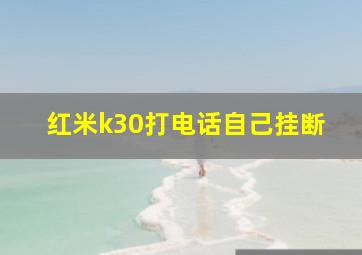 红米k30打电话自己挂断